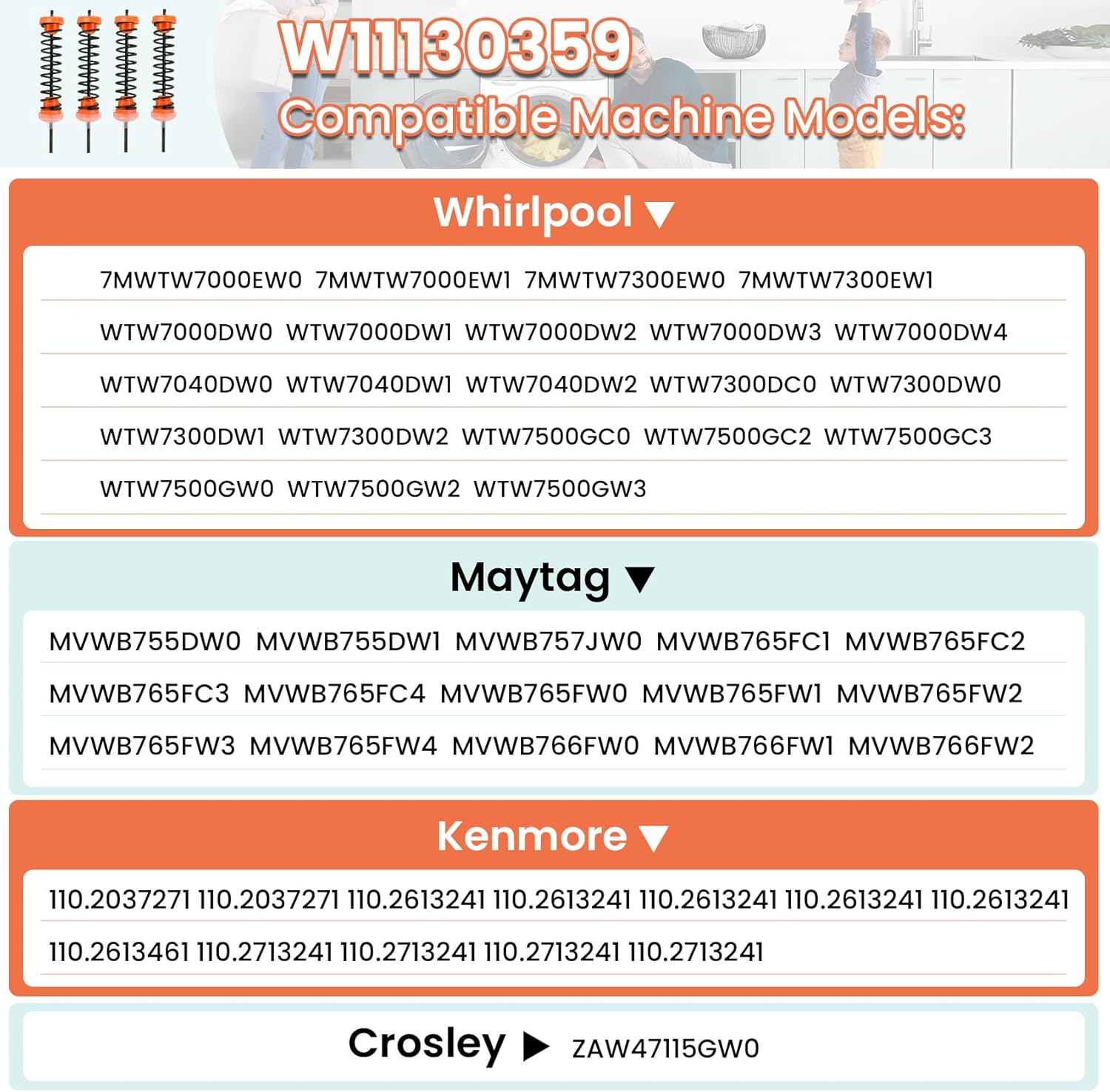 W11130359
Compatible Machine Models:

Whirlpool ▼

7MWTW7000EW0 7MWTW7000EW1 7MWTW7300EW0 7MWTW7300EW1
WTW7000DW0 WTW7000DW1 WTW7000DW2 WTW7000DW3 WTW7000DW4
WTW7040DW0 WTW7040DW1 WTW7040DW2 WTW7300DC0 WTW7300DW0
WTW7300DW1 WTW7300DW2 WTW7500GC0 WTW7500GC2 WTW7500GC3
WTW7500GW0 WTW7500GW2 WTW7500GW3

Maytag ▼

MVWB755DW0 MVWB755DW1 MVWB757JW0 MVWB765FC1 MVWB765FC2
MVWB765FC3 MVWB765FC4 MVWB765FW0 MVWB765FW1 MVWB765FW2
MVWB765FW3 MVWB765FW4 MVWB766FW0 MVWB766FW1 MVWB766FW2

Kenmore ▼

110.2037271 110.2037271 110.2613241 110.2613241 110.2613241 110.2613241 110.2613241
110.2613461 110.2713241 110.2713241 110.2713241 110.2713241

Crosley ▶ ZAW47115GW0